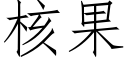 核果